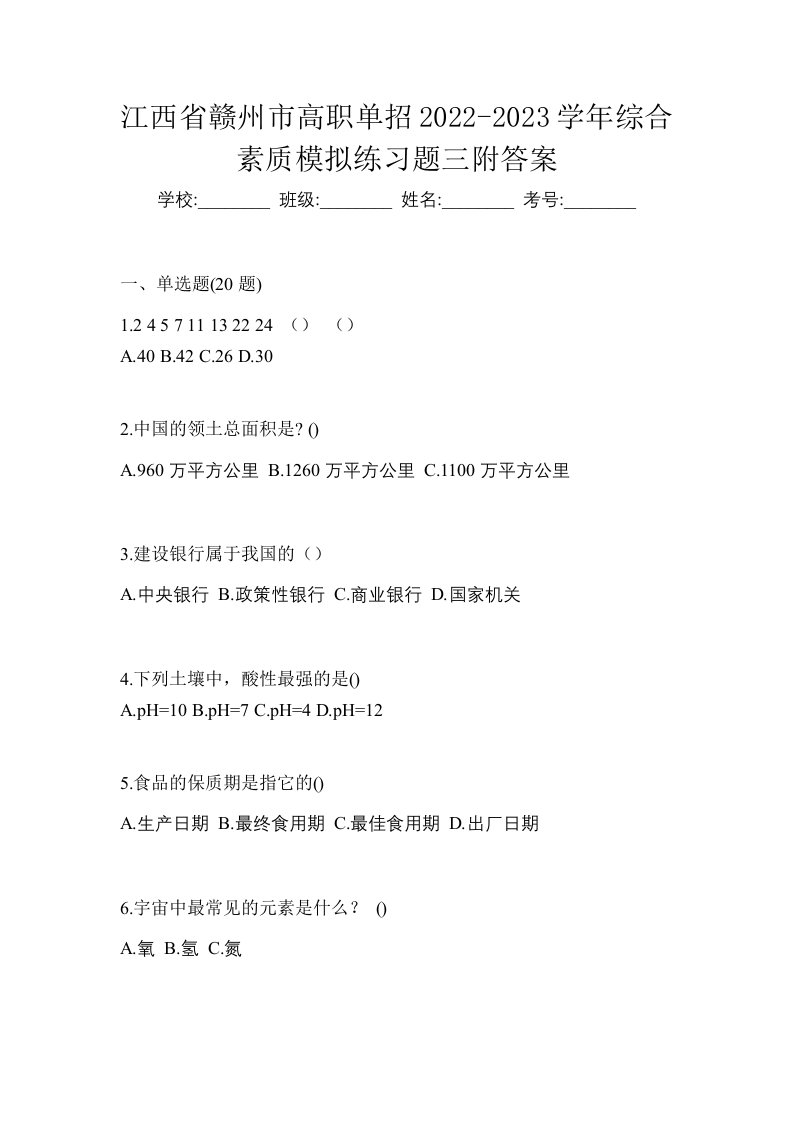 江西省赣州市高职单招2022-2023学年综合素质模拟练习题三附答案

学校:________ 班级:________ 姓名:________ 考号:________

一、单选题(20 题)

1.2 4 5 7 11 13 22 24 （） （）
A.40 B.42 C.26 D.30

2.中国的领土总面积是? ()
A.960 万平方公里 B.1260 万平方公里 C.1100 万平方公里

3.建设银行属于我国的（）
A.中央银行 B.政策性银行 C.商业银行 D.国家机关

4.下列土壤中，酸性最强的是()
A.pH=10 B.pH=7 C.pH=4 D.pH=12

5.食品的保质期是指它的()
A.生产日期 B.最终食用期 C.最佳食用期 D.出厂日期

6.宇宙中最常见的元素是什么？ ()
A.氧 B.氢 C.氮